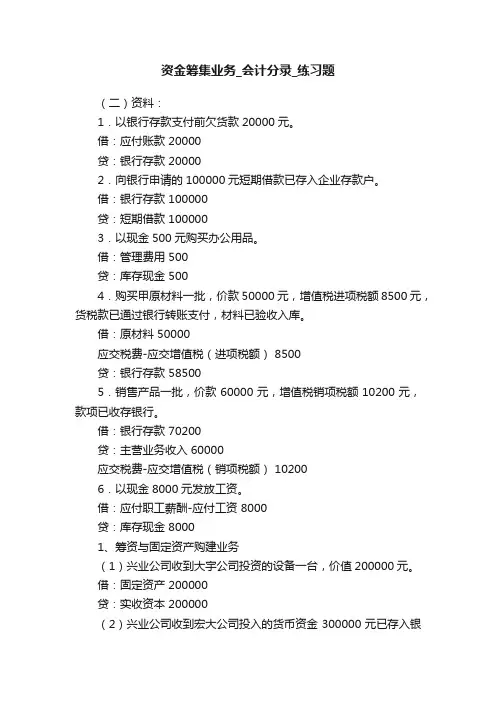 资金筹集业务_会计分录_练习题

（二）资料：

1．以银行存款支付前欠货款 20000 元。

借：应付账款 20000

贷：银行存款 20000

2．向银行申请的 100000 元短期借款已存入企业存款户。

借：银行存款 100000

贷：短期借款 100000

3．以现金 500 元购买办公用品。

借：管理费用 500

贷：库存现金 500

4．购买甲原材料一批，价款 50000 元，增值税进项税额 8500 元，货税款已通过银行转账支付，材料已验收入库。

借：原材料 50000

应交税费-应交增值税（进项税额） 8500

贷：银行存款 58500

5．销售产品一批，价款 60000 元，增值税销项税额 10200 元，款项已收存银行。

借：银行存款 70200

贷：主营业务收入 60000

应交税费-应交增值税（销项税额） 10200

6．以现金 8000 元发放工资。

借：应付职工薪酬-应付工资 8000

贷：库存现金 8000

1、筹资与固定资产购建业务

（1）兴业公司收到大宇公司投资的设备一台，价值 200000 元。

借：固定资产 200000

贷：实收资本 200000

（2）兴业公司收到宏大公司投入的货币资金 300000 元已存入银